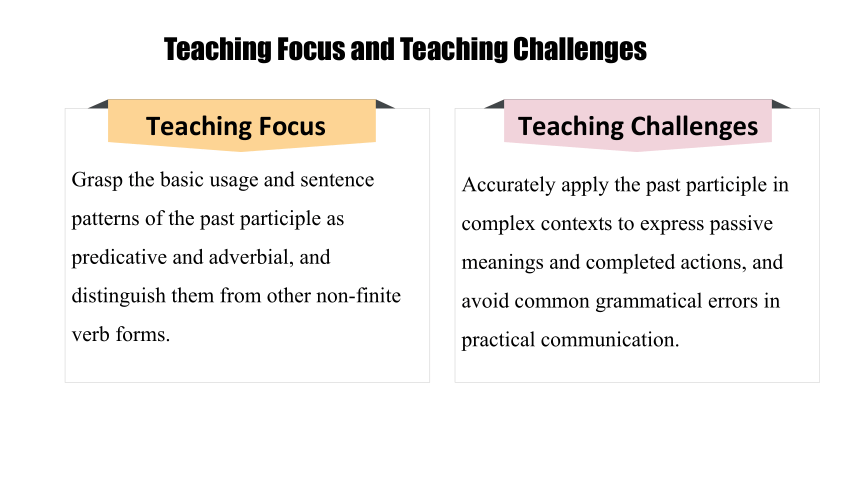 Teaching Focus and Teaching Challenges

Teaching Focus

Grasp the basic usage and sentence patterns of the past participle as predicative and adverbial, and distinguish them from other non-finite verb forms.

Teaching Challenges

Accurately apply the past participle in complex contexts to express passive meanings and completed actions, and avoid common grammatical errors in practical communication.